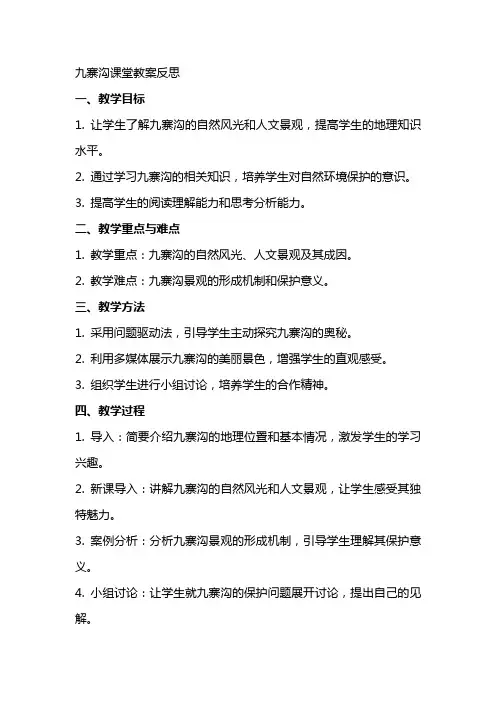 九寨沟课堂教案反思

一、教学目标

1. 让学生了解九寨沟的自然风光和人文景观，提高学生的地理知识水平。

2. 通过学习九寨沟的相关知识，培养学生对自然环境保护的意识。

3. 提高学生的阅读理解能力和思考分析能力。

二、教学重点与难点

1. 教学重点：九寨沟的自然风光、人文景观及其成因。

2. 教学难点：九寨沟景观的形成机制和保护意义。

三、教学方法

1. 采用问题驱动法，引导学生主动探究九寨沟的奥秘。

2. 利用多媒体展示九寨沟的美丽景色，增强学生的直观感受。

3. 组织学生进行小组讨论，培养学生的合作精神。

四、教学过程

1. 导入：简要介绍九寨沟的地理位置和基本情况，激发学生的学习兴趣。

2. 新课导入：讲解九寨沟的自然风光和人文景观，让学生感受其独特魅力。

3. 案例分析：分析九寨沟景观的形成机制，引导学生理解其保护意义。

4. 小组讨论：让学生就九寨沟的保护问题展开讨论，提出自己的见解。